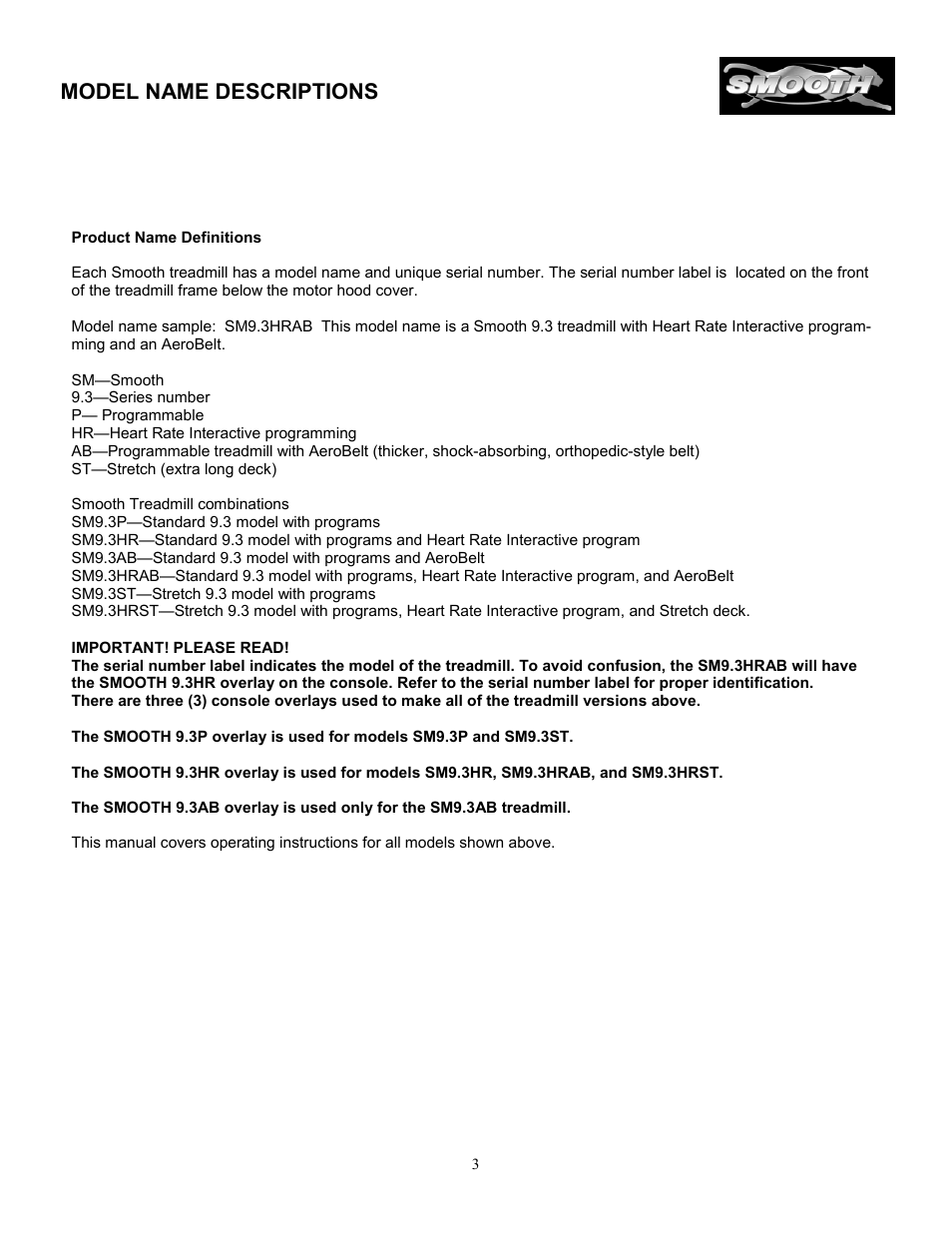 MODEL NAME DESCRIPTIONS

SMOOTH

Product Name Definitions

Each Smooth treadmill has a model name and unique serial number. The serial number label is located on the front of the treadmill frame below the motor hood cover.

Model name sample: SM9.3HRAB This model name is a Smooth 9.3 treadmill with Heart Rate Interactive programming and an AeroBelt.

SM—Smooth
9.3—Series number
P— Programmable
HR—Heart Rate Interactive programming
AB—Programmable treadmill with AeroBelt (thicker, shock-absorbing, orthopedic-style belt)
ST—Stretch (extra long deck)

Smooth Treadmill combinations
SM9.3P—Standard 9.3 model with programs
SM9.3HR—Standard 9.3 model with programs and Heart Rate Interactive program
SM9.3AB—Standard 9.3 model with programs and AeroBelt
SM9.3HRAB—Standard 9.3 model with programs, Heart Rate Interactive program, and AeroBelt
SM9.3ST—Stretch 9.3 model with programs
SM9.3HRST—Stretch 9.3 model with programs, Heart Rate Interactive program, and Stretch deck.

IMPORTANT! PLEASE READ!
The serial number label indicates the model of the treadmill. To avoid confusion, the SM9.3HRAB will have the SMOOTH 9.3HR overlay on the console. Refer to the serial number label for proper identification. There are three (3) console overlays used to make all of the treadmill versions above.

The SMOOTH 9.3P overlay is used for models SM9.3P and SM9.3ST.

The SMOOTH 9.3HR overlay is used for models SM9.3HR, SM9.3HRAB, and SM9.3HRST.

The SMOOTH 9.3AB overlay is used only for the SM9.3AB treadmill.

This manual covers operating instructions for all models shown above.

3